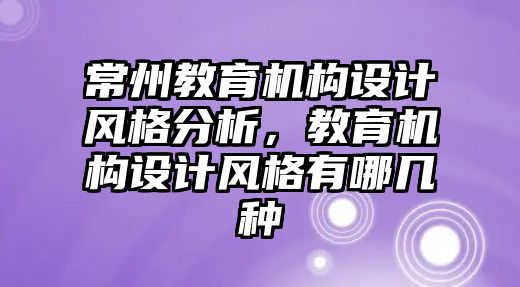 常州教育机构设计风格分析，教育机构设计风格有哪几种